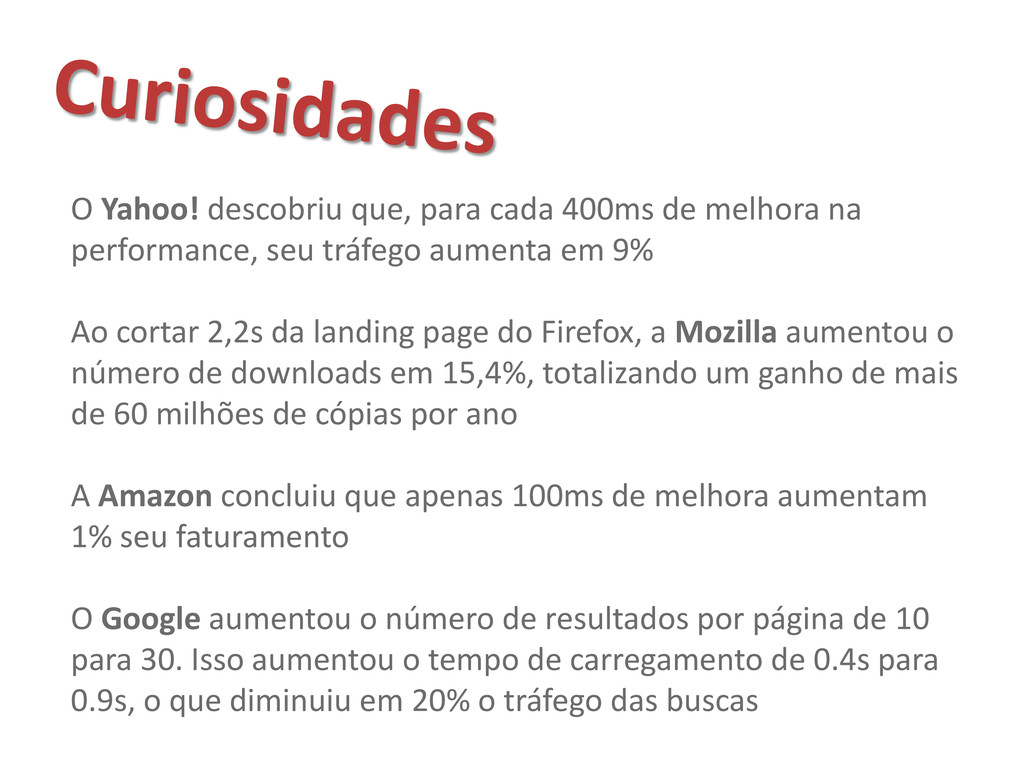 Curiosidades

O Yahoo! descobriu que, para cada 400ms de melhora na performance, seu tráfego aumenta em 9%

Ao cortar 2,2s da landing page do Firefox, a Mozilla aumentou o número de downloads em 15,4%, totalizando um ganho de mais de 60 milhões de cópias por ano

A Amazon concluiu que apenas 100ms de melhora aumentam 1% seu faturamento

O Google aumentou o número de resultados por página de 10 para 30. Isso aumentou o tempo de carregamento de 0.4s para 0.9s, o que diminuiu em 20% o tráfego das buscas